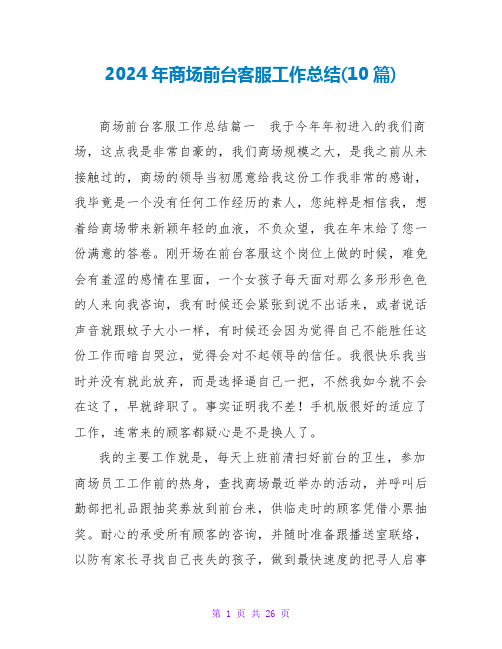 2024年商场前台客服工作总结(10篇)

商场前台客服工作总结篇一 我于今年年初进入的我们商场，这点我是非常自豪的，我们商场规模之大，是我之前从未接触过的，商场的领导当初愿意给我这份工作我非常的感谢，我毕竟是一个没有任何工作经历的素人，您纯粹是相信我，想着给商场带来新颖年轻的血液，不负众望，我在年末给了您一份满意的答卷。刚开场在前台客服这个岗位上做的时候，难免会有羞涩的感情在里面，一个女孩子每天面对那么多形形色色的人来向我咨询，我有时候还会紧张到说不出话来，或者说话声音就跟蚊子大小一样，有时候还会因为觉得自己不能胜任这份工作而暗自哭泣，觉得会对不起领导的信任。我很快乐我当时并没有就此放弃，而是选择逼自己一把，不然我如今就不会在这了，早就辞职了。事实证明我不差！手机版很好的适应了工作，连常来的顾客都疑心是不是换人了。

我的主要工作就是，每天上班前清扫好前台的卫生，参加商场员工工作前的热身，查找商场最近举办的活动，并呼叫后勤部把礼品跟抽奖券放到前台来，供临走时的顾客凭借小票抽奖。耐心的承受所有顾客的咨询，并随时准备跟播送室联络，以防有家长寻找自己丧失的孩子，做到最快速度的把寻人启事

第 1 页 共 26 页